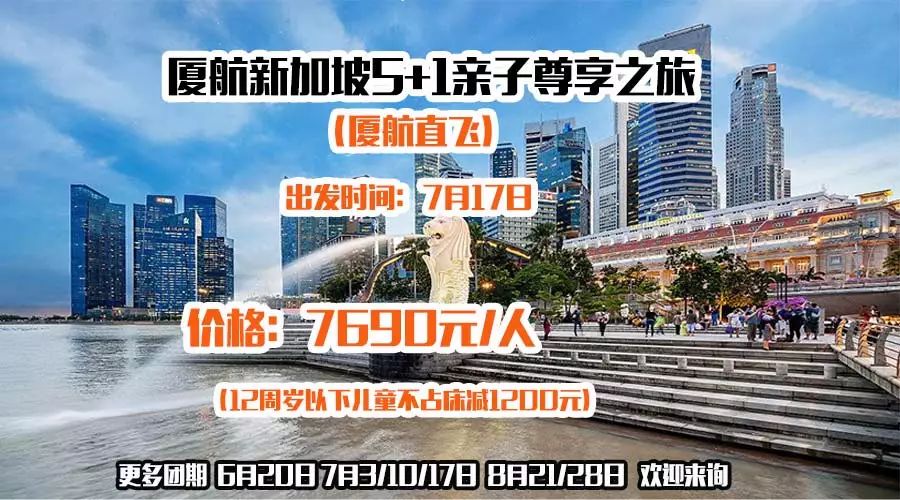 厦航新加坡5+1亲子尊享之旅

(厦航直飞)

出发时间：7月17日

价格：7690元/人

(12周岁以下儿童不占床减1200元)

更多团期 6月20日 7月3/10/17日 8月21/28日 欢迎来询